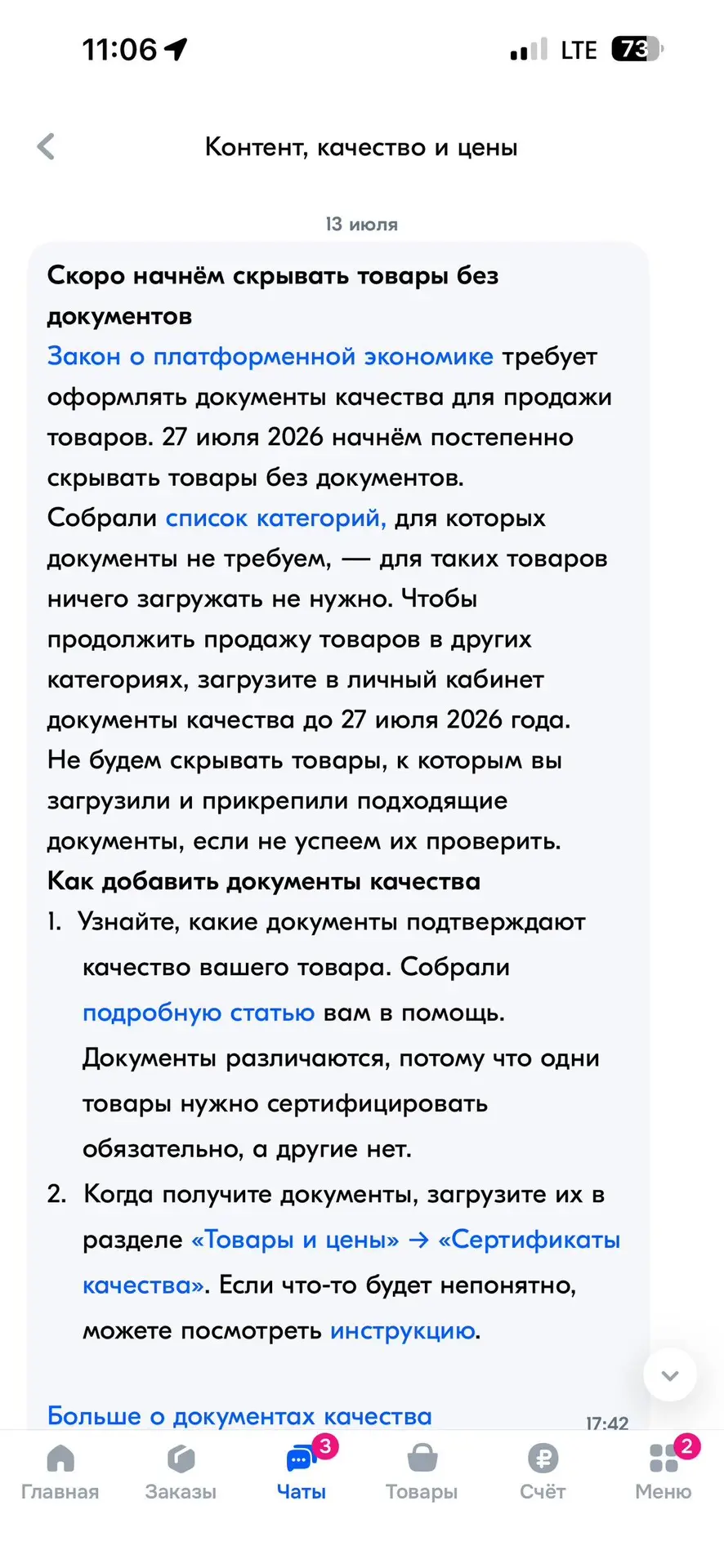 11:06 LTE 73

Контент, качество и цены

13 июля

Скоро начнём скрывать товары без документов
Закон о платформенной экономике требует оформлять документы качества для продажи товаров. 27 июля 2026 начнём постепенно скрывать товары без документов.
Собрали список категорий, для которых документы не требуем, — для таких товаров ничего загружать не нужно. Чтобы продолжить продажу товаров в других категориях, загрузите в личный кабинет документы качества до 27 июля 2026 года.
Не будем скрывать товары, к которым вы загрузили и прикрепили подходящие документы, если не успеем их проверить.
Как добавить документы качества
1. Узнайте, какие документы подтверждают качество вашего товара. Собрали подробную статью вам в помощь. Документы различаются, потому что одни товары нужно сертифицировать обязательно, а другие нет.
2. Когда получите документы, загрузите их в разделе «Товары и цены» → «Сертификаты качества». Если что-то будет непонятно, можете посмотреть инструкцию.

Больше о документах качества
17:42

Главная
Заказы
3
Чаты
Товары
Счёт
2
Меню